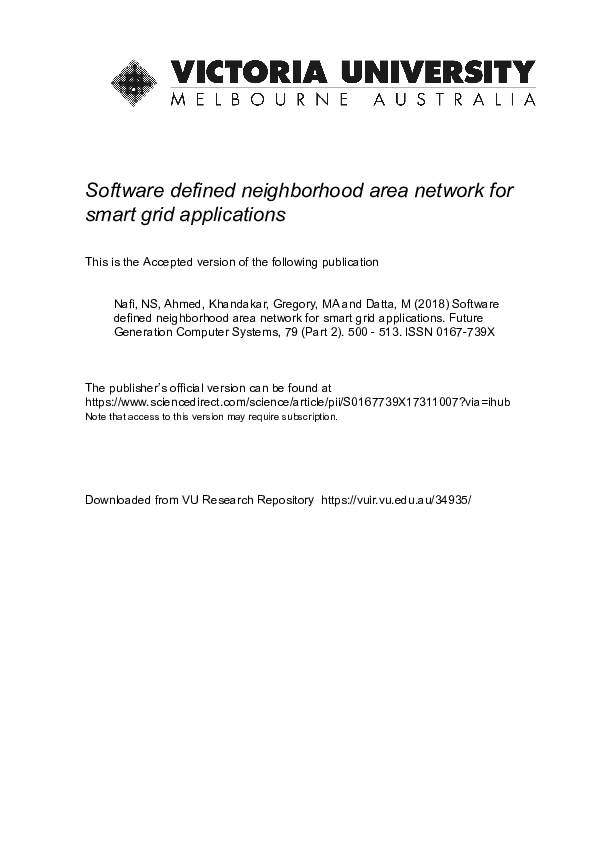 VICTORIA UNIVERSITY
MELBOURNE AUSTRALIA

Software defined neighborhood area network for smart grid applications

This is the Accepted version of the following publication

Nafi, NS, Ahmed, Khandakar, Gregory, MA and Datta, M (2018) Software defined neighborhood area network for smart grid applications. Future Generation Computer Systems, 79 (Part 2). 500 - 513. ISSN 0167-739X

The publisher's official version can be found at
https://www.sciencedirect.com/science/article/pii/S0167739X17311007?via=ihub
Note that access to this version may require subscription.

Downloaded from VU Research Repository https://vuir.vu.edu.au/34935/